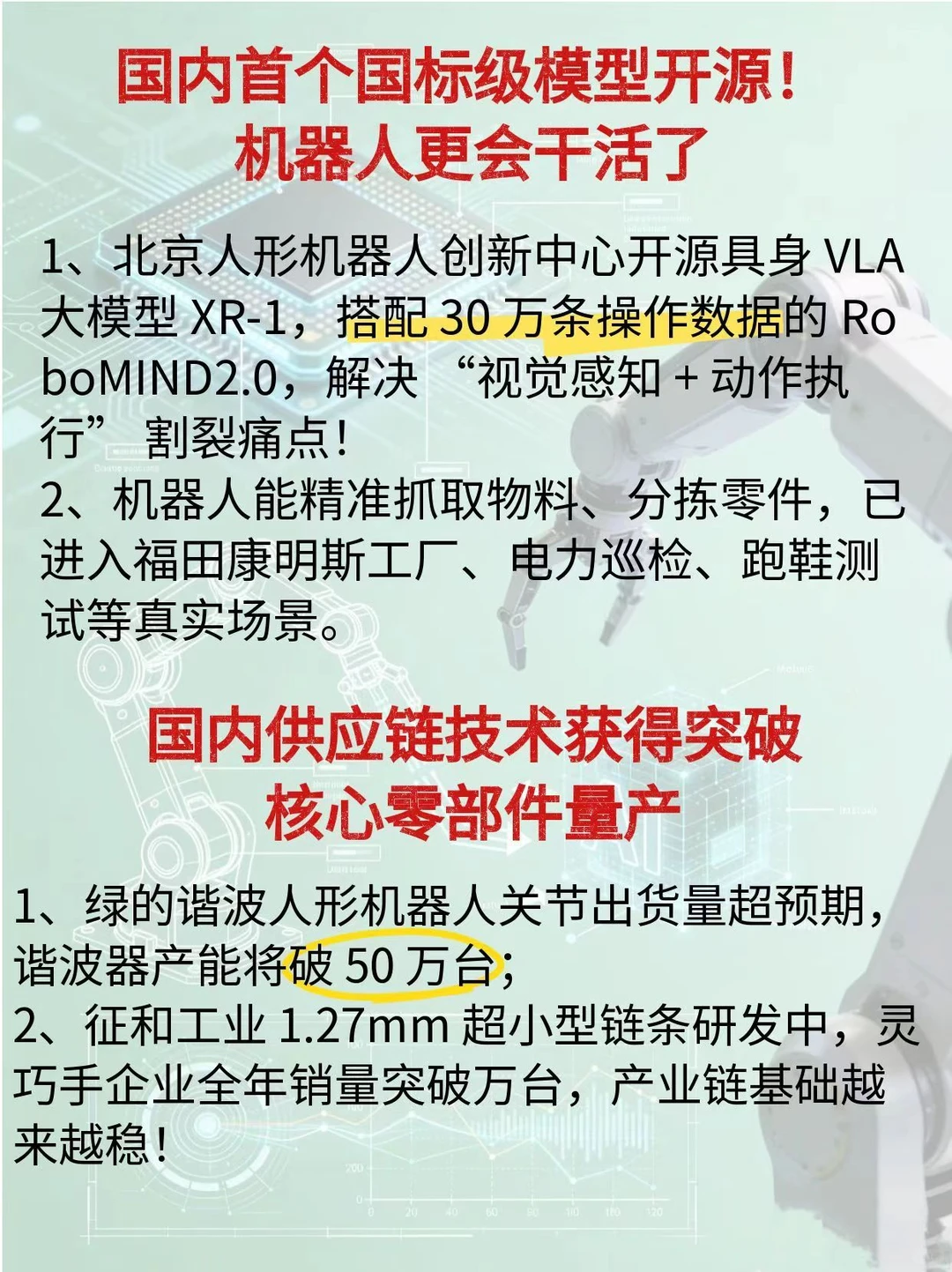 国内首个国标级模型开源！
机器人更会干活了

1、北京人形机器人创新中心开源具身 VLA 大模型 XR-1，搭配 30 万条操作数据的 RoboMIND2.0，解决 “视觉感知 + 动作执行” 割裂痛点！
2、机器人能精准抓取物料、分拣零件，已进入福田康明斯工厂、电力巡检、跑鞋测试等真实场景。

国内供应链技术获得突破
核心零部件量产

1、绿的谐波人形机器人关节出货量超预期，谐波器产能将破 50 万台；
2、征和工业 1.27mm 超小型链条研发中，灵巧手企业全年销量突破万台，产业链基础越来越稳！